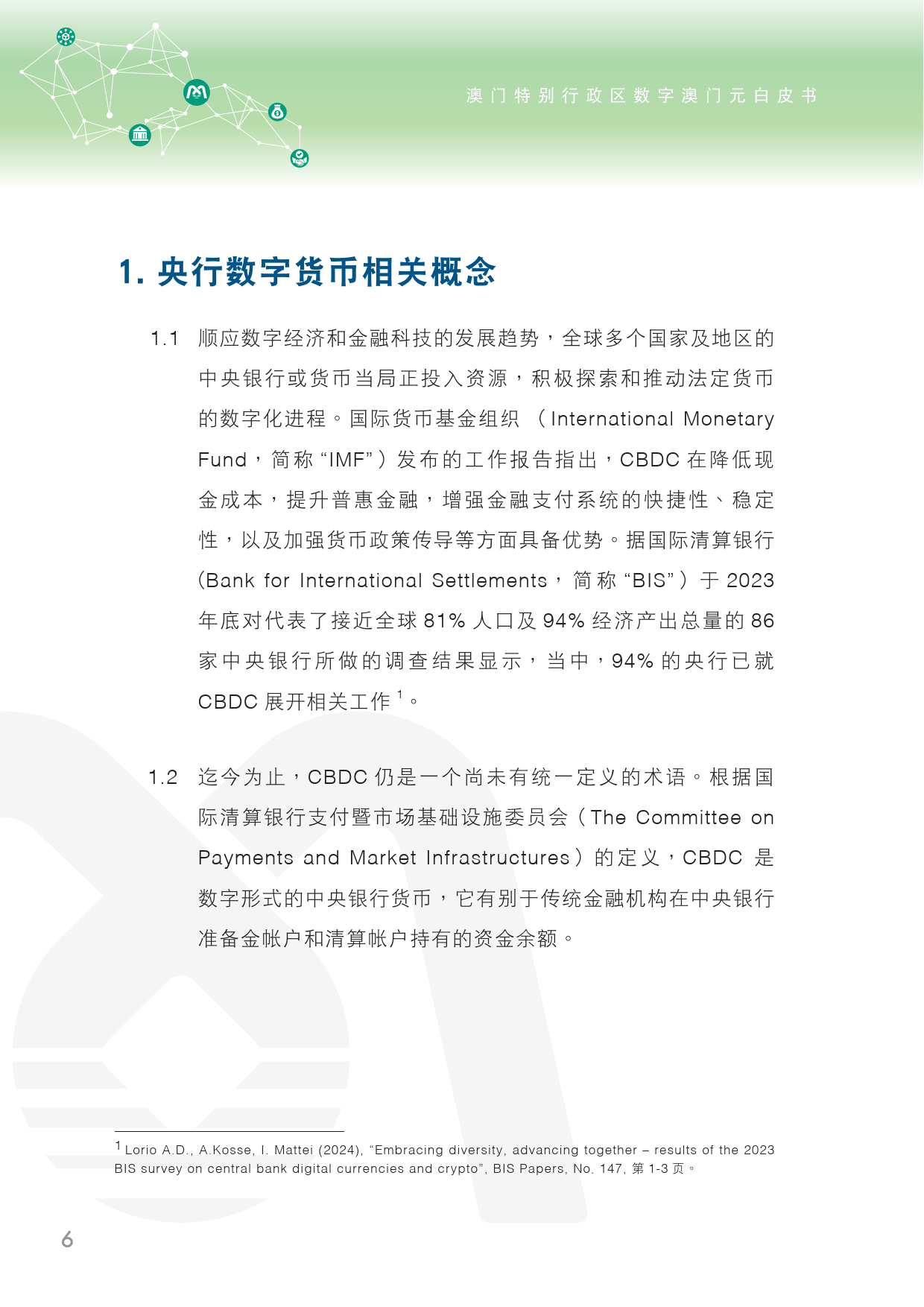 澳门特别行政区数字澳门元白皮书

1. 央行数字货币相关概念

1.1 顺应数字经济和金融科技的发展趋势，全球多个国家及地区的中央银行或货币当局正投入资源，积极探索和推动法定货币的数字化进程。国际货币基金组织（International Monetary Fund，简称“IMF”）发布的工作报告指出，CBDC 在降低现金成本，提升普惠金融，增强金融支付系统的快捷性、稳定性，以及加强货币政策传导等方面具备优势。据国际清算银行(Bank for International Settlements，简称“BIS”）于 2023 年底对代表了接近全球 81% 人口及 94% 经济产出总量的 86 家中央银行所做的调查结果显示，当中，94% 的央行已就 CBDC 展开相关工作 $^1$。

1.2 迄今为止，CBDC 仍是一个尚未有统一定义的术语。根据国际清算银行支付暨市场基础设施委员会（The Committee on Payments and Market Infrastructures）的定义，CBDC 是数字形式的中央银行货币，它有别于传统金融机构在中央银行准备金帐户和清算帐户持有的资金余额。

$^1$ Lorio A.D., A.Kosse, I. Mattei (2024), “Embracing diversity, advancing together – results of the 2023 BIS survey on central bank digital currencies and crypto”, BIS Papers, No. 147, 第 1-3 页。

6